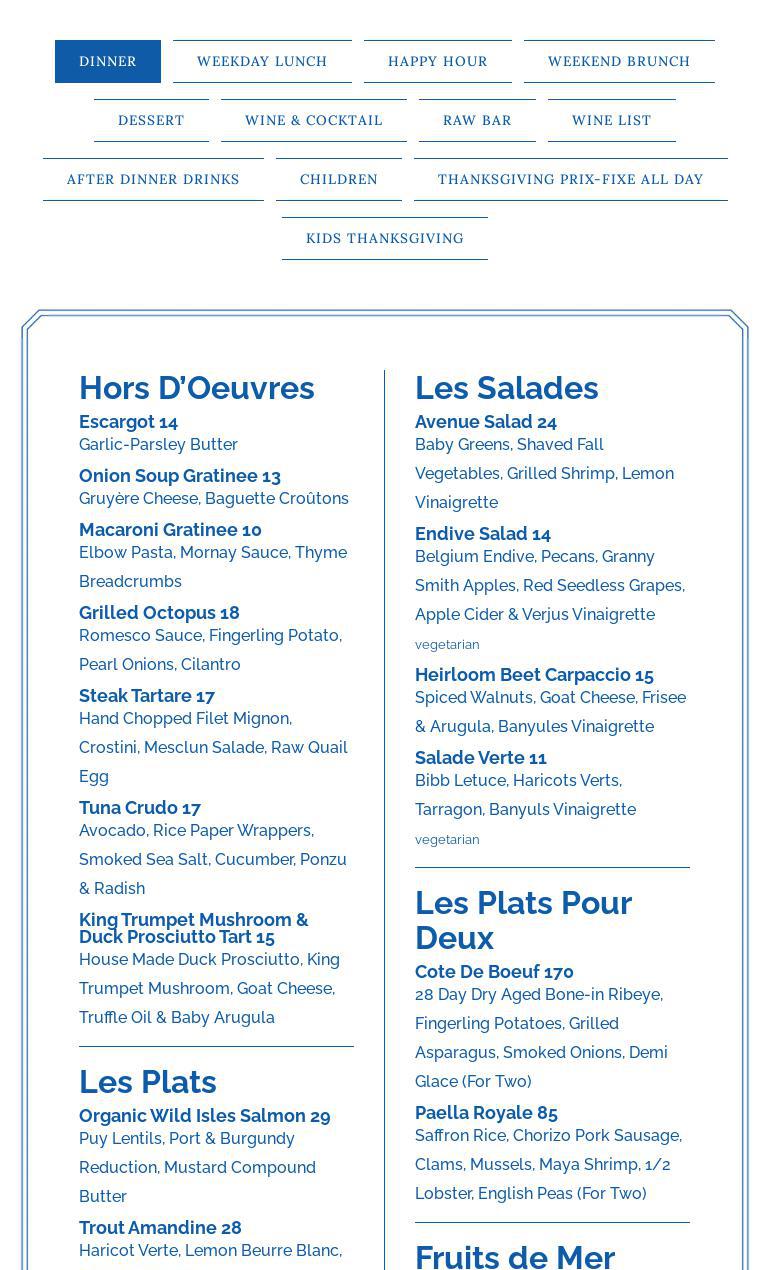 DINNER WEEKDAY LUNCH HAPPY HOUR WEEKEND BRUNCH

DESSERT WINE & COCKTAIL RAW BAR WINE LIST

AFTER DINNER DRINKS CHILDREN THANKSGIVING PRIX-FIXE ALL DAY

KIDS THANKSGIVING

Hors D'Oeuvres

Escargot 14
Garlic-Parsley Butter

Onion Soup Gratinee 13
Gruyère Cheese, Baguette Croûtons

Macaroni Gratinee 10
Elbow Pasta, Mornay Sauce, Thyme Breadcrumbs

Grilled Octopus 18
Romesco Sauce, Fingerling Potato, Pearl Onions, Cilantro

Steak Tartare 17
Hand Chopped Filet Mignon, Crostini, Mesclun Salade, Raw Quail Egg

Tuna Crudo 17
Avocado, Rice Paper Wrappers, Smoked Sea Salt, Cucumber, Ponzu & Radish

King Trumpet Mushroom & Duck Prosciutto Tart 15
House Made Duck Prosciutto, King Trumpet Mushroom, Goat Cheese, Truffle Oil & Baby Arugula

Les Plats

Organic Wild Isles Salmon 29
Puy Lentils, Port & Burgundy Reduction, Mustard Compound Butter

Trout Amandine 28
Haricot Verte, Lemon Beurre Blanc,

Les Salades

Avenue Salad 24
Baby Greens, Shaved Fall Vegetables, Grilled Shrimp, Lemon Vinaigrette

Endive Salad 14
Belgium Endive, Pecans, Granny Smith Apples, Red Seedless Grapes, Apple Cider & Verjus Vinaigrette
vegetarian

Heirloom Beet Carpaccio 15
Spiced Walnuts, Goat Cheese, Frisee & Arugula, Banyules Vinaigrette

Salade Verte 11
Bibb Letuce, Haricots Verts, Tarragon, Banyuls Vinaigrette
vegetarian

Les Plats Pour Deux

Cote De Boeuf 170
28 Day Dry Aged Bone-in Ribeye, Fingerling Potatoes, Grilled Asparagus, Smoked Onions, Demi Glace (For Two)

Paella Royale 85
Saffron Rice, Chorizo Pork Sausage, Clams, Mussels, Maya Shrimp, 1/2 Lobster, English Peas (For Two)

Fruits de Mer